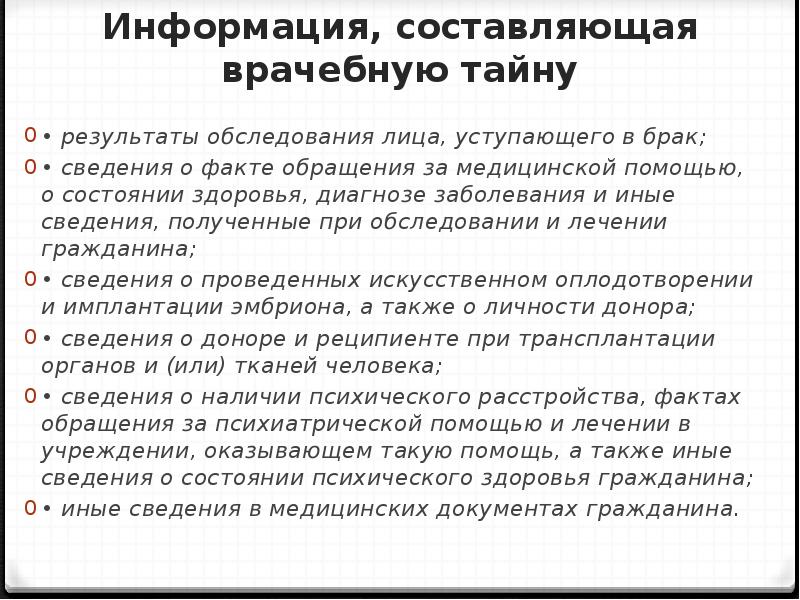 Информация, составляющая врачебную тайну

0 • результаты обследования лица, уступающего в брак;

0 • сведения о факте обращения за медицинской помощью, о состоянии здоровья, диагнозе заболевания и иные сведения, полученные при обследовании и лечении гражданина;

0 • сведения о проведенных искусственном оплодотворении и имплантации эмбриона, а также о личности донора;

0 • сведения о доноре и реципиенте при трансплантации органов и (или) тканей человека;

0 • сведения о наличии психического расстройства, фактах обращения за психиатрической помощью и лечении в учреждении, оказывающем такую помощь, а также иные сведения о состоянии психического здоровья гражданина;

0 • иные сведения в медицинских документах гражданина.